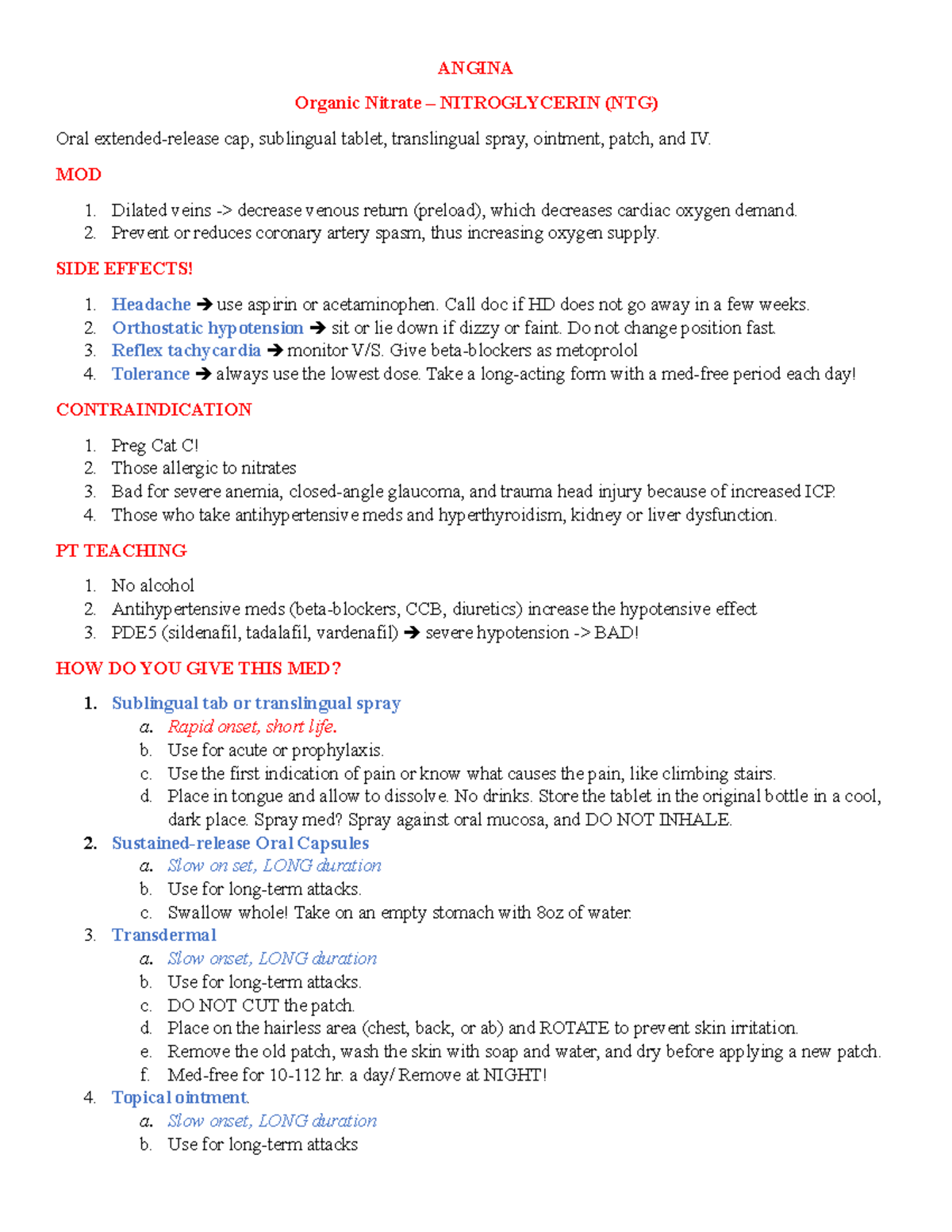 ANGINA

Organic Nitrate – NITROGLYCERIN (NTG)

Oral extended-release cap, sublingual tablet, translingual spray, ointment, patch, and IV.

MOD

1. Dilated veins -> decrease venous return (preload), which decreases cardiac oxygen demand.
2. Prevent or reduces coronary artery spasm, thus increasing oxygen supply.

SIDE EFFECTS!

1. Headache ➔ use aspirin or acetaminophen. Call doc if HD does not go away in a few weeks.
2. Orthostatic hypotension ➔ sit or lie down if dizzy or faint. Do not change position fast.
3. Reflex tachycardia ➔ monitor V/S. Give beta-blockers as metoprolol
4. Tolerance ➔ always use the lowest dose. Take a long-acting form with a med-free period each day!

CONTRAINDICATION

1. Preg Cat C!
2. Those allergic to nitrates
3. Bad for severe anemia, closed-angle glaucoma, and trauma head injury because of increased ICP.
4. Those who take antihypertensive meds and hyperthyroidism, kidney or liver dysfunction.

PT TEACHING

1. No alcohol
2. Antihypertensive meds (beta-blockers, CCB, diuretics) increase the hypotensive effect
3. PDE5 (sildenafil, tadalafil, vardenafil) ➔ severe hypotension -> BAD!

HOW DO YOU GIVE THIS MED?

1. Sublingual tab or translingual spray
a. Rapid onset, short life.
b. Use for acute or prophylaxis.
c. Use the first indication of pain or know what causes the pain, like climbing stairs.
d. Place in tongue and allow to dissolve. No drinks. Store the tablet in the original bottle in a cool, dark place. Spray med? Spray against oral mucosa, and DO NOT INHALE.
2. Sustained-release Oral Capsules
a. Slow on set, LONG duration
b. Use for long-term attacks.
c. Swallow whole! Take on an empty stomach with 8oz of water.
3. Transdermal
a. Slow onset, LONG duration
b. Use for long-term attacks.
c. DO NOT CUT the patch.
d. Place on the hairless area (chest, back, or ab) and ROTATE to prevent skin irritation.
e. Remove the old patch, wash the skin with soap and water, and dry before applying a new patch.
f. Med-free for 10-112 hr. a day/ Remove at NIGHT!
4. Topical ointment.
a. Slow onset, LONG duration
b. Use for long-term attacks